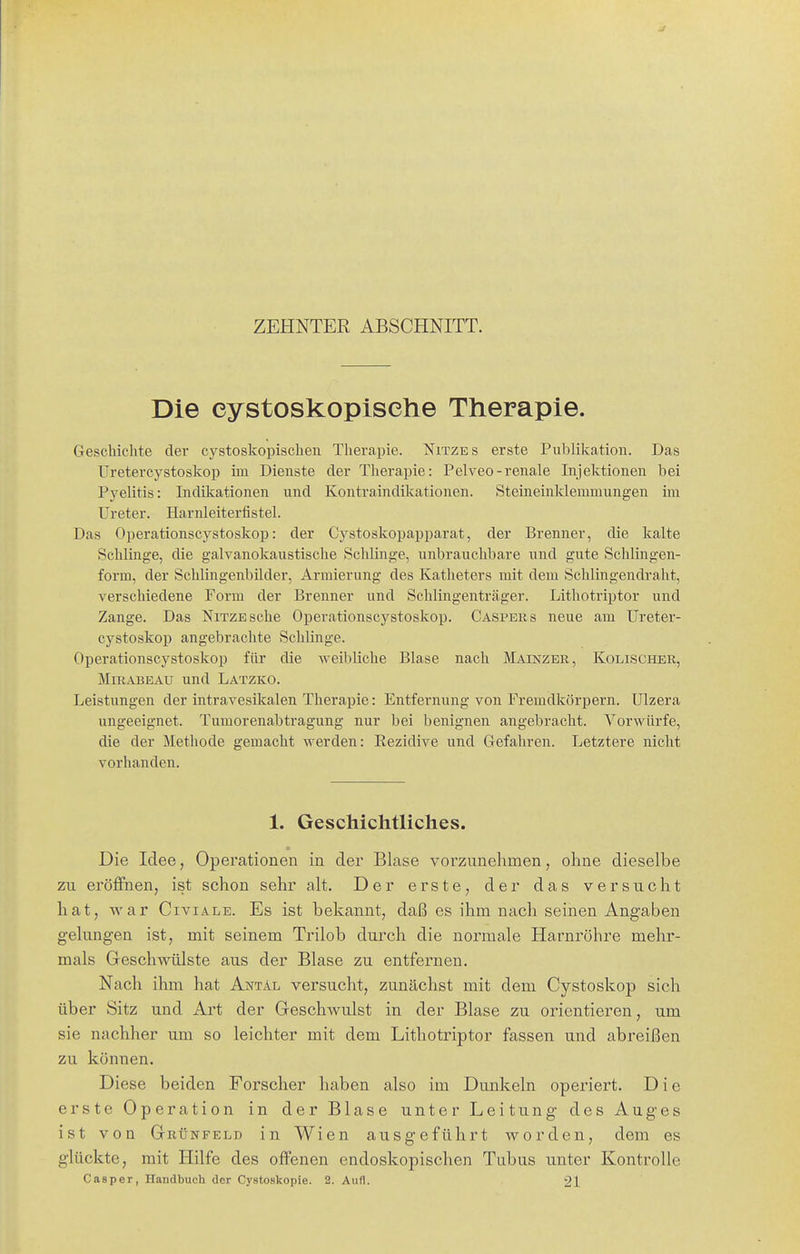 ZEHNTER ABSCHNITT.

Die cystoskopische Therapie.

Geschichte der cystoskopischen Therapie. Nitzes erste Publikation. Das Uretercystoskop im Dienste der Therapie: Pelveo-renale Injektionen bei Pyelitis: Indikationen und Kontraindikationen. Steineinklemmungen im Ureter. Harnleiterfistel.
Das Operationscystoskop: der Cystoskopapparat, der Brenner, die kalte Schlinge, die galvanokaustische Schlinge, unbrauchbare und gute Schlingenform, der Schlingenbilder, Armierung des Katheters mit dem Schlingendraht, verschiedene Form der Brenner und Schlingenträger. Lithotriptor und Zange. Das Nitzesche Operationscystoskop. Caspers neue am Uretercystoskop angebrachte Schlinge.
Operationscystoskop für die weibliche Blase nach Mainzer, Kolischer, Mirabeau und Latzko.
Leistungen der intravesikalen Therapie: Entfernung von Fremdkörpern. Ulzera ungeeignet. Tumorenabtragung nur bei benignen angebracht. Vorwürfe, die der Methode gemacht werden: Rezidive und Gefahren. Letztere nicht vorhanden.

1. Geschichtliches.

Die Idee, Operationen in der Blase vorzunehmen, ohne dieselbe zu eröffnen, ist schon sehr alt. Der erste, der das versucht hat, war Civiale. Es ist bekannt, daß es ihm nach seinen Angaben gelungen ist, mit seinem Trilob durch die normale Harnröhre mehrmals Geschwülste aus der Blase zu entfernen.

Nach ihm hat Antal versucht, zunächst mit dem Cystoskop sich über Sitz und Art der Geschwulst in der Blase zu orientieren, um sie nachher um so leichter mit dem Lithotriptor fassen und abreißen zu können.

Diese beiden Forscher haben also im Dunkeln operiert. Die erste Operation in der Blase unter Leitung des Auges ist von Grünfeld in Wien ausgeführt worden, dem es glückte, mit Hilfe des offenen endoskopischen Tubus unter Kontrolle
Casper, Handbuch der Cystoskopie. 2. Aufl. 21